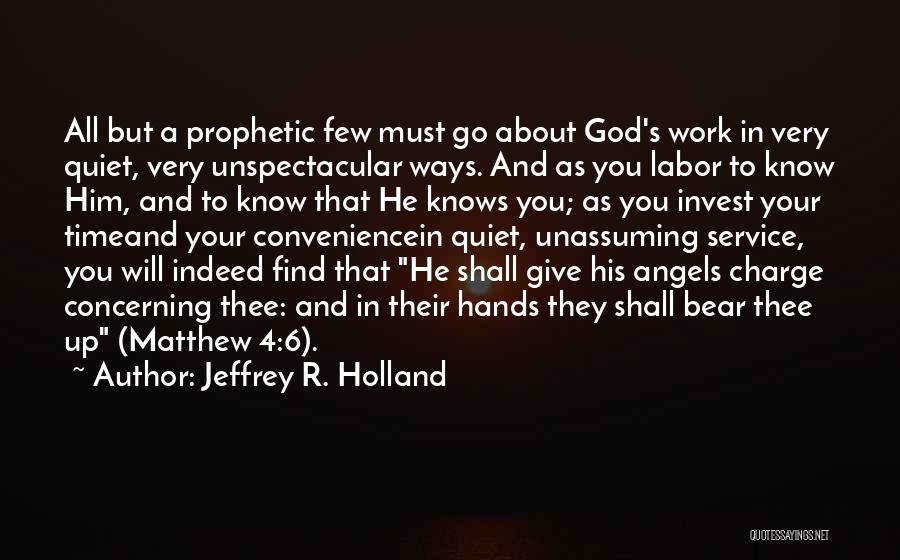 All but a prophetic few must go about God's work in very quiet, very unspectacular ways. And as you labor to know Him, and to know that He knows you; as you invest your timeand your conveniencein quiet, unassuming service, you will indeed find that "He shall give his angels charge concerning thee: and in their hands they shall bear thee up" (Matthew 4:6).

~ Author: Jeffrey R. Holland

QUOTESSAYINGS.NET